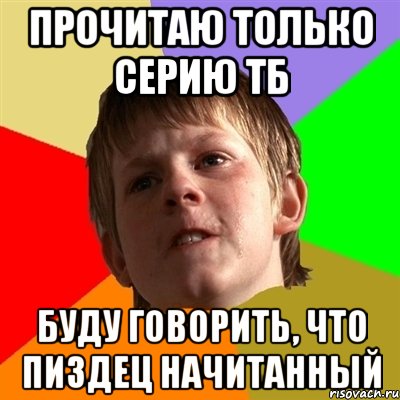 ПРОЧИТАЮ ТОЛЬКО СЕРИЮ ТБ

БУДУ ГОВОРИТЬ, ЧТО ПИЗДЕЦ НАЧИТАННЫЙ

risovach.ru